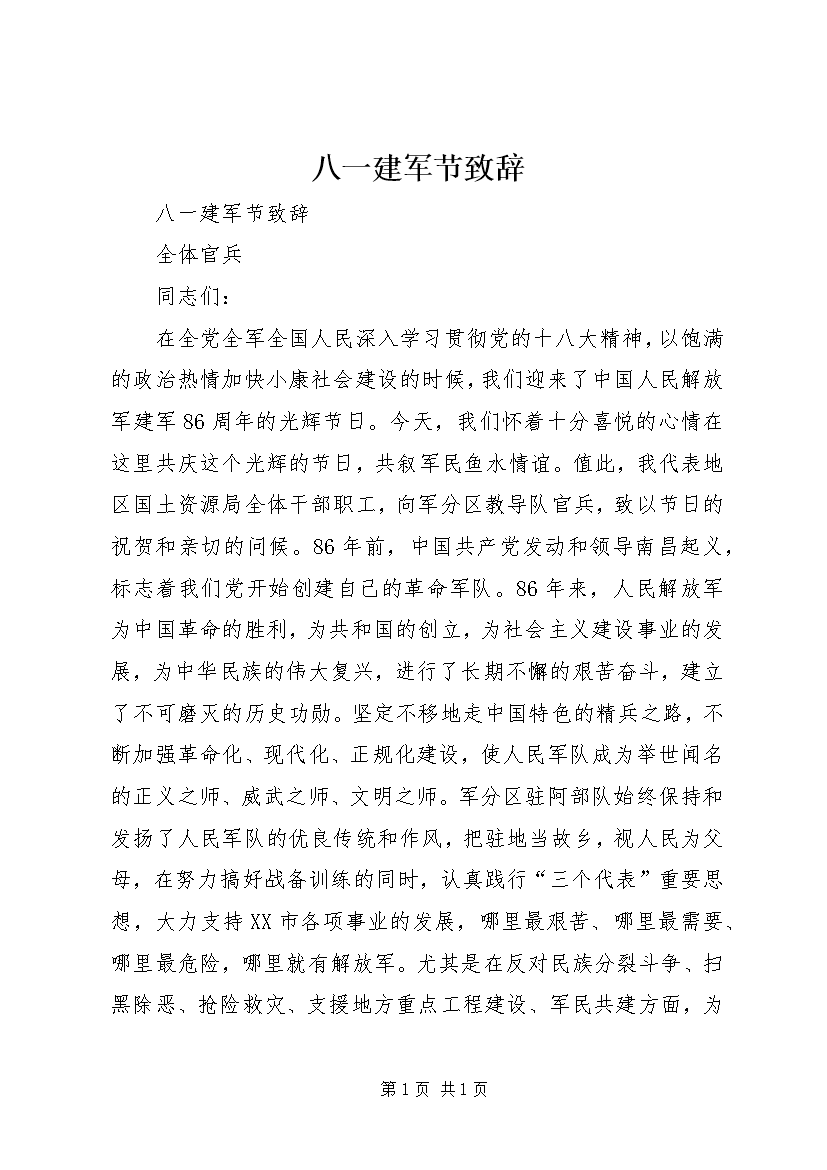 八一建军节致辞

八一建军节致辞

全体官兵

同志们：

在全党全军全国人民深入学习贯彻党的十八大精神，以饱满的政治热情加快小康社会建设的时候，我们迎来了中国人民解放军建军86周年的光辉节日。今天，我们怀着十分喜悦的心情在这里共庆这个光辉的节日，共叙军民鱼水情谊。值此，我代表地区国土资源局全体干部职工，向军分区教导队官兵，致以节日的祝贺和亲切的问候。86年前，中国共产党发动和领导南昌起义，标志着我们党开始创建自己的革命军队。86年来，人民解放军为中国革命的胜利，为共和国的创立，为社会主义建设事业的发展，为中华民族的伟大复兴，进行了长期不懈的艰苦奋斗，建立了不可磨灭的历史功勋。坚定不移地走中国特色的精兵之路，不断加强革命化、现代化、正规化建设，使人民军队成为举世闻名的正义之师、威武之师、文明之师。军分区驻阿部队始终保持和发扬了人民军队的优良传统和作风，把驻地当故乡，视人民为父母，在努力搞好战备训练的同时，认真践行“三个代表”重要思想，大力支持XX市各项事业的发展，哪里最艰苦、哪里最需要、哪里最危险，哪里就有解放军。尤其是在反对民族分裂斗争、扫黑除恶、抢险救灾、支援地方重点工程建设、军民共建方面，为

第1页 共1页